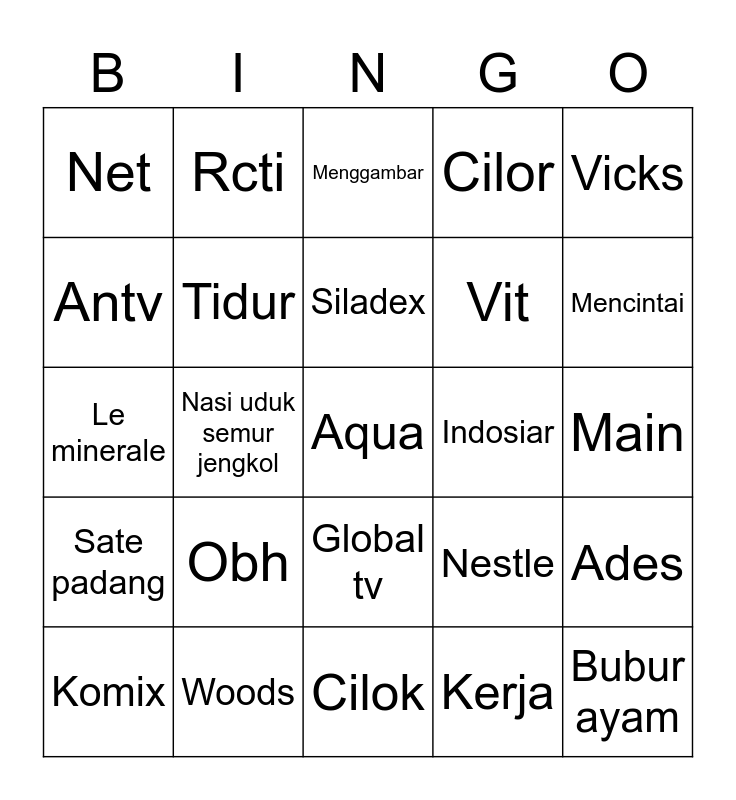 | B | I | N | G | O |
|---|---|---|---|---|
| Net | Rcti | Menggambar | Cilor | Vicks |
| Antv | Tidur | Siladex | Vit | Mencintai |
| Le minerale | Nasi uduk semur jengkol | Aqua | Indosiar | Main |
| Sate padang | Obh | Global tv | Nestle | Ades |
| Komix | Woods | Cilok | Kerja | Bubur ayam |